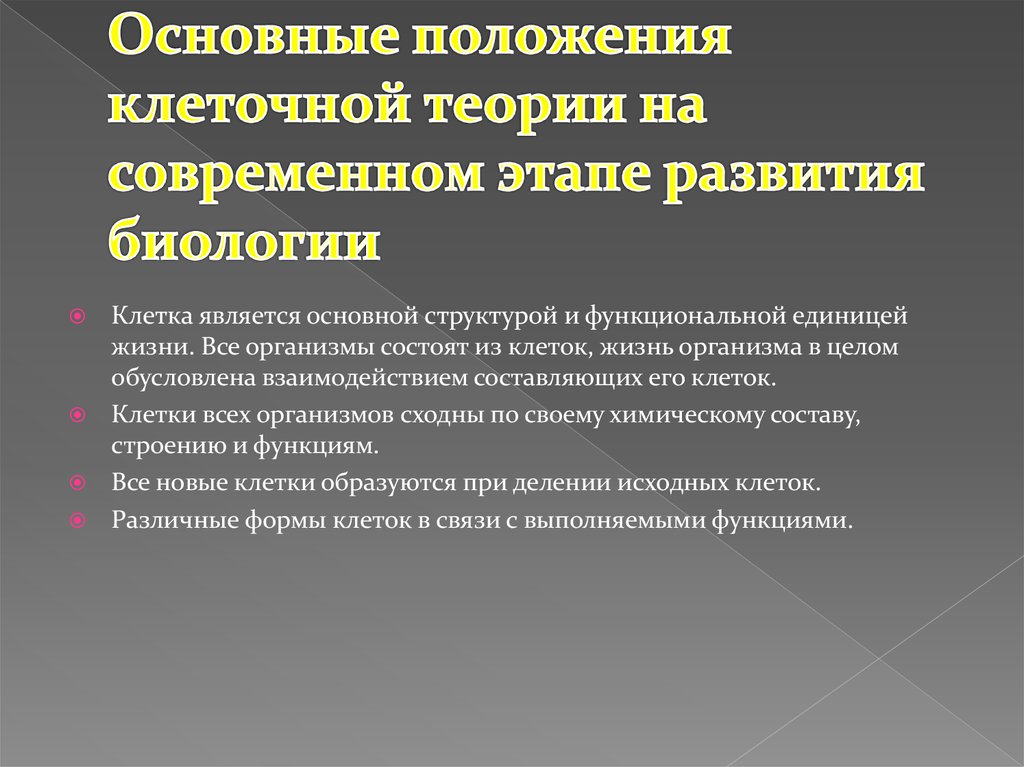 Основные положения клеточной теории на современном этапе развития биологии

Клетка является основной структурой и функциональной единицей жизни. Все организмы состоят из клеток, жизнь организма в целом обусловлена взаимодействием составляющих его клеток.

Клетки всех организмов сходны по своему химическому составу, строению и функциям.

Все новые клетки образуются при делении исходных клеток.

Различные формы клеток в связи с выполняемыми функциями.